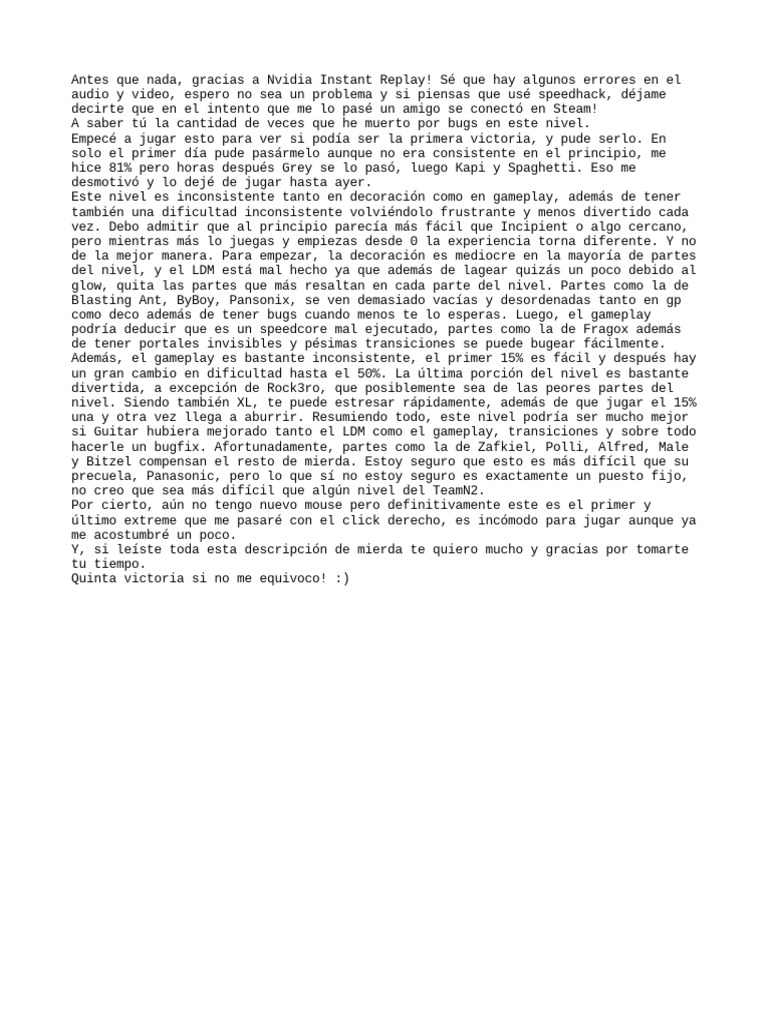 Antes que nada, gracias a Nvidia Instant Replay! Sé que hay algunos errores en el audio y video, espero no sea un problema y si piensas que usé speedhack, déjame decirte que en el intento que me lo pasé un amigo se conectó en Steam!
A saber tú la cantidad de veces que he muerto por bugs en este nivel.
Empecé a jugar esto para ver si podía ser la primera victoria, y pude serlo. En solo el primer día pude pasármelo aunque no era consistente en el principio, me hice 81% pero horas después Grey se lo pasó, luego Kapi y Spaghetti. Eso me desmotivó y lo dejé de jugar hasta ayer.
Este nivel es inconsistente tanto en decoración como en gameplay, además de tener también una dificultad inconsistente volviéndolo frustrante y menos divertido cada vez. Debo admitir que al principio parecía más fácil que Incipient o algo cercano, pero mientras más lo juegas y empiezas desde 0 la experiencia torna diferente. Y no de la mejor manera. Para empezar, la decoración es mediocre en la mayoría de partes del nivel, y el LDM está mal hecho ya que además de lagear quizás un poco debido al glow, quita las partes que más resaltan en cada parte del nivel. Partes como la de Blasting Ant, ByBoy, Pansonix, se ven demasiado vacías y desordenadas tanto en gp como deco además de tener bugs cuando menos te lo esperas. Luego, el gameplay podría deducir que es un speedcore mal ejecutado, partes como la de Fragox además de tener portales invisibles y pésimas transiciones se puede bugear fácilmente. Además, el gameplay es bastante inconsistente, el primer 15% es fácil y después hay un gran cambio en dificultad hasta el 50%. La última porción del nivel es bastante divertida, a excepción de Rock3ro, que posiblemente sea de las peores partes del nivel. Siendo también XL, te puede estresar rápidamente, además de que jugar el 15% una y otra vez llega a aburrir. Resumiendo todo, este nivel podría ser mucho mejor si Guitar hubiera mejorado tanto el LDM como el gameplay, transiciones y sobre todo hacerle un bugfix. Afortunadamente, partes como la de Zafkiel, Polli, Alfred, Male y Bitzel compensan el resto de mierda. Estoy seguro que esto es más difícil que su precuela, Panasonic, pero lo que sí no estoy seguro es exactamente un puesto fijo, no creo que sea más difícil que algún nivel del TeamN2.
Por cierto, aún no tengo nuevo mouse pero definitivamente este es el primer y último extreme que me pasaré con el click derecho, es incómodo para jugar aunque ya me acostumbré un poco.
Y, si leíste toda esta descripción de mierda te quiero mucho y gracias por tomarte tu tiempo.
Quinta victoria si no me equivoco! :)